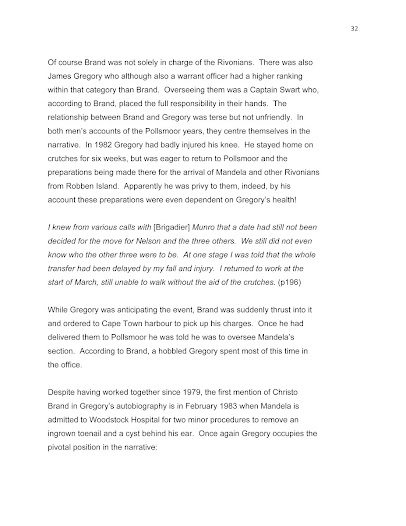 32

Of course Brand was not solely in charge of the Rivonians. There was also James Gregory who although also a warrant officer had a higher ranking within that category than Brand. Overseeing them was a Captain Swart who, according to Brand, placed the full responsibility in their hands. The relationship between Brand and Gregory was terse but not unfriendly. In both men's accounts of the Pollsmoor years, they centre themselves in the narrative. In 1982 Gregory had badly injured his knee. He stayed home on crutches for six weeks, but was eager to return to Pollsmoor and the preparations being made there for the arrival of Mandela and other Rivonians from Robben Island. Apparently he was privy to them, indeed, by his account these preparations were even dependent on Gregory's health!

I knew from various calls with [Brigadier] Munro that a date had still not been decided for the move for Nelson and the three others. We still did not even know who the other three were to be. At one stage I was told that the whole transfer had been delayed by my fall and injury. I returned to work at the start of March, still unable to walk without the aid of the crutches. (p196)

While Gregory was anticipating the event, Brand was suddenly thrust into it and ordered to Cape Town harbour to pick up his charges. Once he had delivered them to Pollsmoor he was told he was to oversee Mandela's section. According to Brand, a hobbled Gregory spent most of this time in the office.

Despite having worked together since 1979, the first mention of Christo Brand in Gregory's autobiography is in February 1983 when Mandela is admitted to Woodstock Hospital for two minor procedures to remove an ingrown toenail and a cyst behind his ear. Once again Gregory occupies the pivotal position in the narrative: